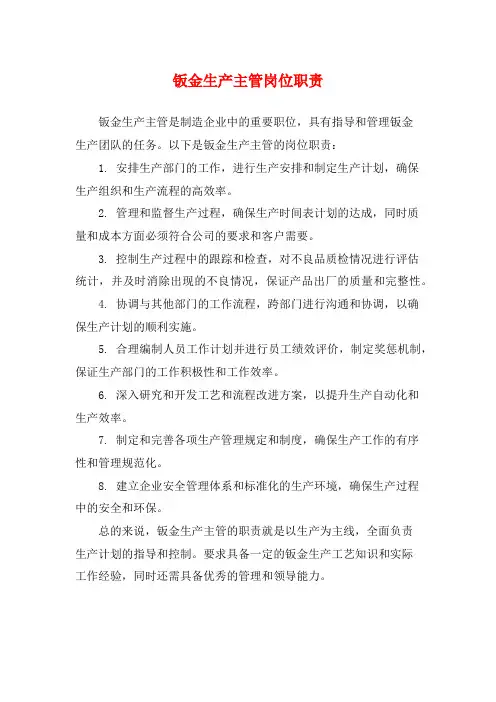 钣金生产主管岗位职责

钣金生产主管是制造企业中的重要职位，具有指导和管理钣金生产团队的任务。以下是钣金生产主管的岗位职责：

1. 安排生产部门的工作，进行生产安排和制定生产计划，确保生产组织和生产流程的高效率。

2. 管理和监督生产过程，确保生产时间表计划的达成，同时质量和成本方面必须符合公司的要求和客户需要。

3. 控制生产过程中的跟踪和检查，对不良品质检情况进行评估统计，并及时消除出现的不良情况，保证产品出厂的质量和完整性。

4. 协调与其他部门的工作流程，跨部门进行沟通和协调，以确保生产计划的顺利实施。

5. 合理编制人员工作计划并进行员工绩效评价，制定奖惩机制，保证生产部门的工作积极性和工作效率。

6. 深入研究和开发工艺和流程改进方案，以提升生产自动化和生产效率。

7. 制定和完善各项生产管理规定和制度，确保生产工作的有序性和管理规范化。

8. 建立企业安全管理体系和标准化的生产环境，确保生产过程中的安全和环保。

总的来说，钣金生产主管的职责就是以生产为主线，全面负责生产计划的指导和控制。要求具备一定的钣金生产工艺知识和实际工作经验，同时还需具备优秀的管理和领导能力。